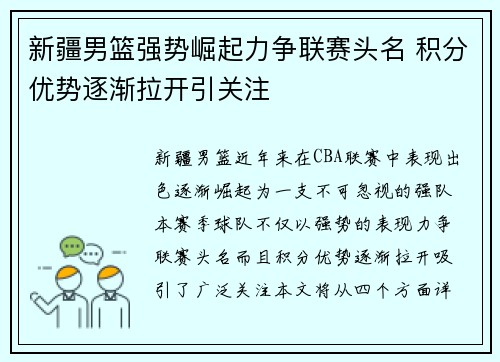 新疆男篮强势崛起力争联赛头名 积分优势逐渐拉开引关注

新疆男篮近年来在CBA联赛中表现出色逐渐崛起为一支不可忽视的强队本赛季球队不仅以强势的表现力争联赛头名而且积分优势逐渐拉开吸引了广泛关注本文将从四个方面详